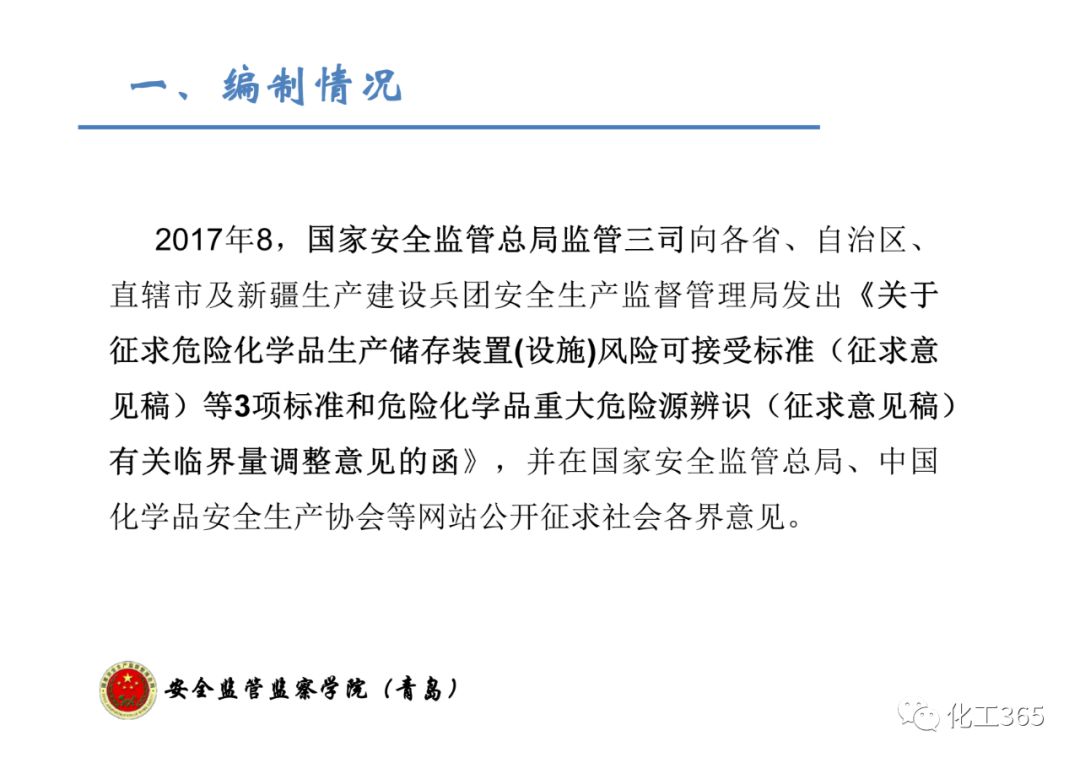 一、编制情况

2017年8，国家安全监管总局监管三司向各省、自治区、直辖市及新疆生产建设兵团安全生产监督管理局发出《关于征求危险化学品生产储存装置(设施)风险可接受标准（征求意见稿）等3项标准和危险化学品重大危险源辨识（征求意见稿）有关临界量调整意见的函》，并在国家安全监管总局、中国化学品安全生产协会等网站公开征求社会各界意见。

安全监管监察学院（青岛）

化工365